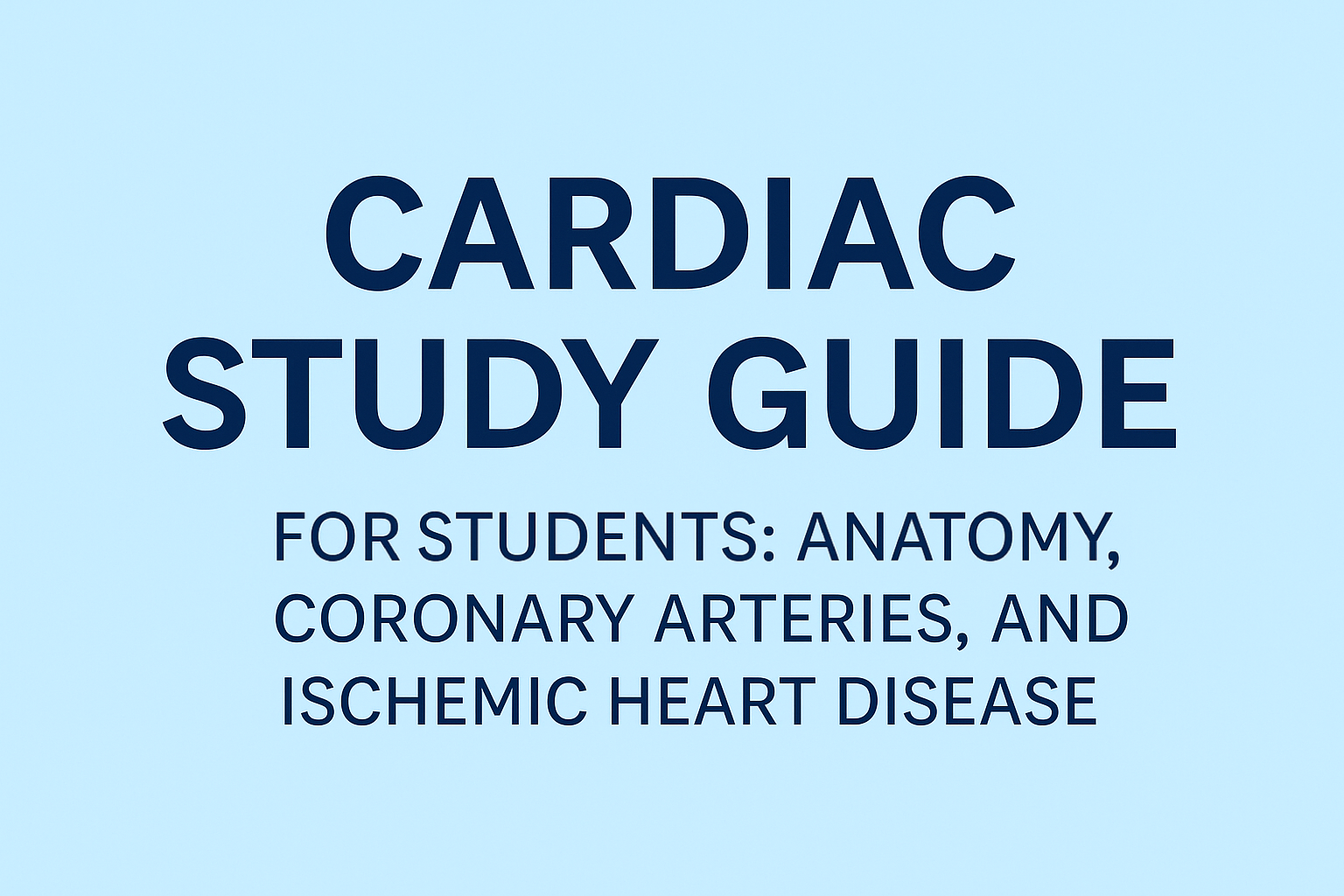 CARDIAC STUDY GUIDE

FOR STUDENTS: ANATOMY, CORONARY ARTERIES, AND ISCHEMIC HEART DISEASE